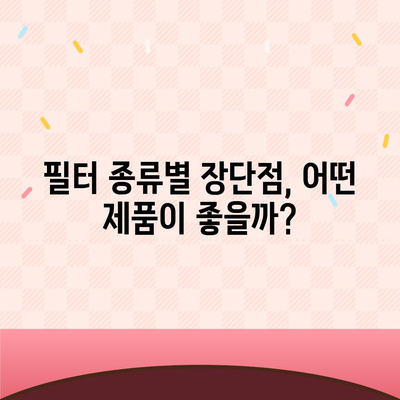 필터 종류별 장단점, 어떤 제품이 좋을까?